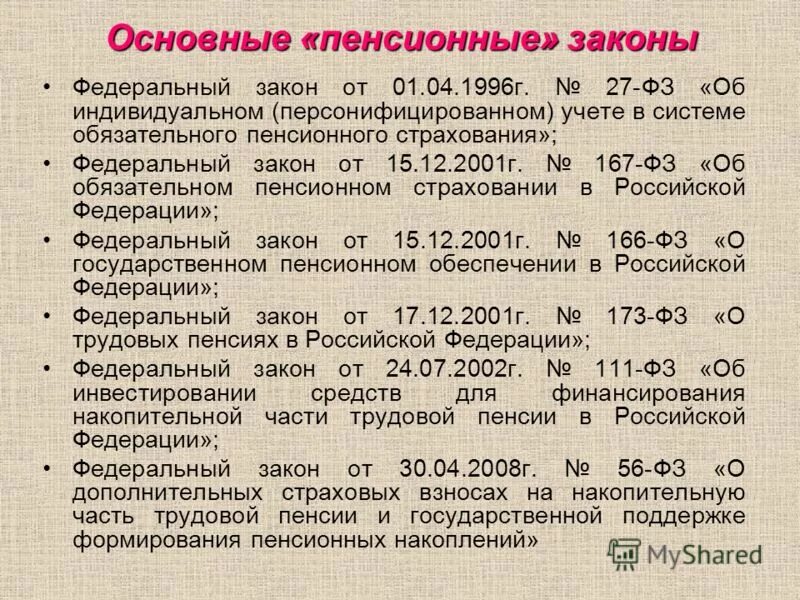 Основные «пенсионные» законы

• Федеральный закон от 01.04.1996г. № 27-ФЗ «Об индивидуальном (персонифицированном) учете в системе обязательного пенсионного страхования»;

• Федеральный закон от 15.12.2001г. № 167-ФЗ «Об обязательном пенсионном страховании в Российской Федерации»;

• Федеральный закон от 15.12.2001г. № 166-ФЗ «О государственном пенсионном обеспечении в Российской Федерации»;

• Федеральный закон от 17.12.2001г. № 173-ФЗ «О трудовых пенсиях в Российской Федерации»;

• Федеральный закон от 24.07.2002г. № 111-ФЗ «Об инвестировании средств для финансирования накопительной части трудовой пенсии в Российской Федерации»;

• Федеральный закон от 30.04.2008г. № 56-ФЗ «О дополнительных страховых взносах на накопительную часть трудовой пенсии и государственной поддержке формирования пенсионных накоплений»

MyShared